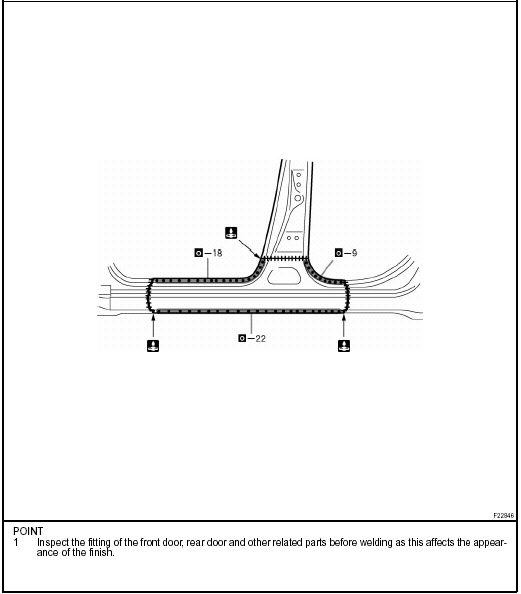 −18

−9

−22

F22846

POINT
1 Inspect the fitting of the front door, rear door and other related parts before welding as this affects the appearance of the finish.